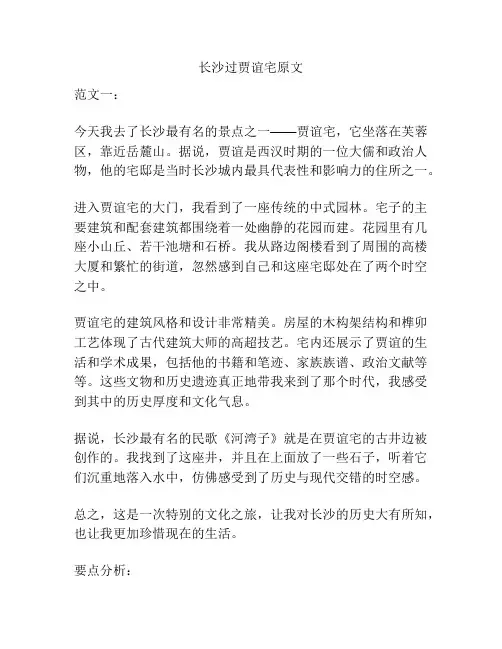 长沙过贾谊宅原文

范文一：

今天我去了长沙最有名的景点之一——贾谊宅，它坐落在芙蓉区，靠近岳麓山。据说，贾谊是西汉时期的一位大儒和政治人物，他的宅邸是当时长沙城内最具代表性和影响力的住所之一。

进入贾谊宅的大门，我看到了一座传统的中式园林。宅子的主要建筑和配套建筑都围绕着一处幽静的花园而建。花园里有几座小山丘、若干池塘和石桥。我从路边阁楼看到了周围的高楼大厦和繁忙的街道，忽然感到自己和这座宅邸处在了两个时空之中。

贾谊宅的建筑风格和设计非常精美。房屋的木构架结构和榫卯工艺体现了古代建筑大师的高超技艺。宅内还展示了贾谊的生活和学术成果，包括他的书籍和笔迹、家族族谱、政治文献等等。这些文物和历史遗迹真正地带我来到了那个时代，我感受到其中的历史厚度和文化气息。

据说，长沙最有名的民歌《河湾子》就是在贾谊宅的古井边被创作的。我找到了这座井，并且在上面放了一些石子，听着它们沉重地落入水中，仿佛感受到了历史与现代交错的时空感。

总之，这是一次特别的文化之旅，让我对长沙的历史大有所知，也让我更加珍惜现在的生活。

要点分析：